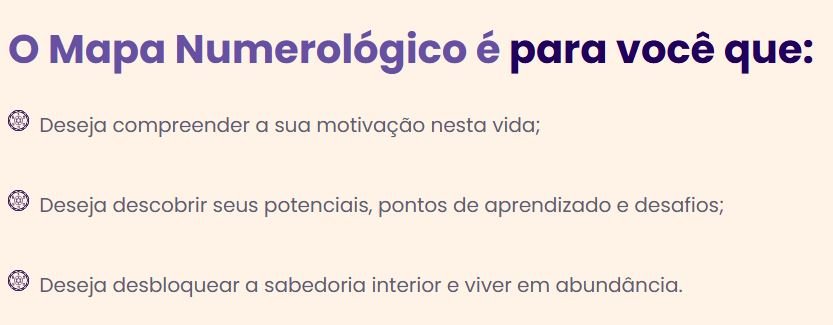 O Mapa Numerológico é para você que:

Deseja compreender a sua motivação nesta vida;

Deseja descobrir seus potenciais, pontos de aprendizado e desafios;

Deseja desbloquear a sabedoria interior e viver em abundância.